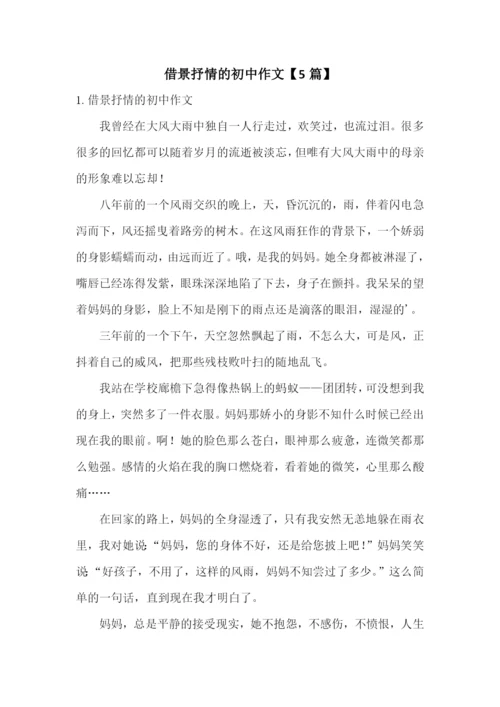 借景抒情的初中作文【5 篇】

1. 借景抒情的初中作文

我曾经在大风大雨中独自一人行走过，欢笑过，也流过泪。很多很多的回忆都可以随着岁月的流逝被淡忘，但唯有大风大雨中的母亲的形象难以忘却！

八年前的一个风雨交织的晚上，天，昏沉沉的，雨，伴着闪电急泻而下，风还摇曳着路旁的树木。在这风雨狂作的背景下，一个娇弱的身影蠕蠕而动，由远而近了。哦，是我的妈妈。她全身都被淋湿了，嘴唇已经冻得发紫，眼珠深深地陷了下去，身子在颤抖。我呆呆的望着妈妈的身影，脸上不知是刚下的雨点还是滴落的眼泪，湿湿的'。

三年前的一个下午，天空忽然飘起了雨，不怎么大，可是风，正抖着自己的威风，把那些残枝败叶扫的随地乱飞。

我站在学校廊檐下急得像热锅上的蚂蚁——团团转，可没想到我的身上，突然多了一件衣服。妈妈那娇小的身影不知什么时候已经出现在我的眼前。啊！她的脸色那么苍白，眼神那么疲惫，连微笑都那么勉强。感情的火焰在我的胸口燃烧着，看着她的微笑，心里那么酸痛……

在回家的路上，妈妈的全身湿透了，只有我安然无恙地躲在雨衣里，我对她说“妈妈，您的身体不好，还是给您披上吧！”妈妈笑笑说“好孩子，不用了，这样的风雨，妈妈不知尝过了多少。”这么简单的一句话，直到现在我才明白了。

妈妈，总是平静的接受现实，她不抱怨，不感伤，不愤恨，人生